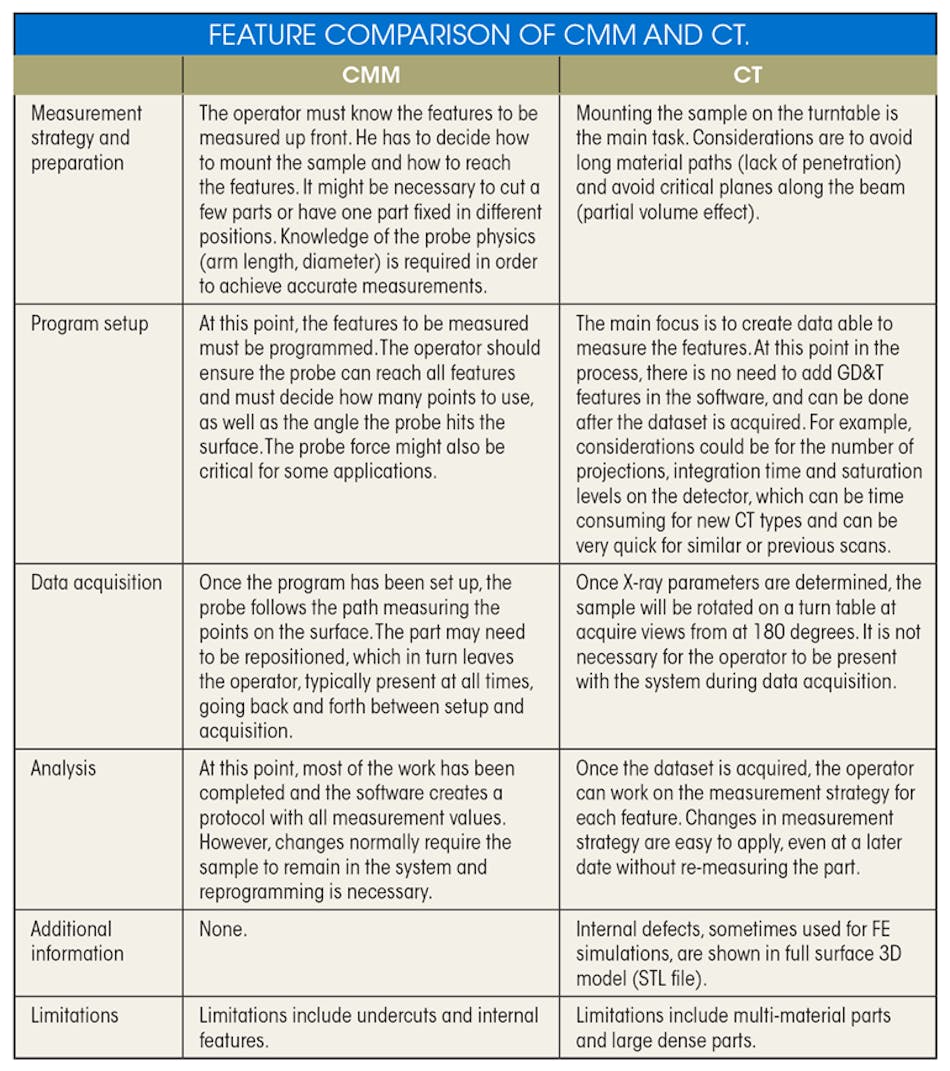 FEATURE COMPARISON OF CMM AND CT.

| | CMM | CT |
|---|---|---|
| Measurement strategy and preparation | The operator must know the features to be measured up front. He has to decide how to mount the sample and how to reach the features. It might be necessary to cut a few parts or have one part fixed in different positions. Knowledge of the probe physics (arm length, diameter) is required in order to achieve accurate measurements. | Mounting the sample on the turntable is the main task. Considerations are to avoid long material paths (lack of penetration) and avoid critical planes along the beam (partial volume effect). |
| Program setup | At this point, the features to be measured must be programmed. The operator should ensure the probe can reach all features and must decide how many points to use, as well as the angle the probe hits the surface. The probe force might also be critical for some applications. | The main focus is to create data able to measure the features. At this point in the process, there is no need to add GD&T features in the software, and can be done after the dataset is acquired. For example, considerations could be for the number of projections, integration time and saturation levels on the detector, which can be time consuming for new CT types and can be very quick for similar or previous scans. |
| Data acquisition | Once the program has been set up, the probe follows the path measuring the points on the surface. The part may need to be repositioned, which in turn leaves the operator, typically present at all times, going back and forth between setup and acquisition. | Once X-ray parameters are determined, the sample will be rotated on a turn table at acquire views from at 180 degrees. It is not necessary for the operator to be present with the system during data acquisition. |
| Analysis | At this point, most of the work has been completed and the software creates a protocol with all measurement values. However, changes normally require the sample to remain in the system and reprogramming is necessary. | Once the dataset is acquired, the operator can work on the measurement strategy for each feature. Changes in measurement strategy are easy to apply, even at a later date without re-measuring the part. |
| Additional information | None. | Internal defects, sometimes used for FE simulations, are shown in full surface 3D model (STL file). |
| Limitations | Limitations include undercuts and internal features. | Limitations include multi-material parts and large dense parts. |